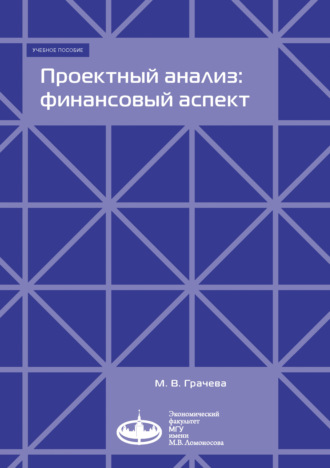 УЧЕБНОЕ ПОСОБИЕ

Проектный анализ: финансовый аспект

М. В. Грачева

Экономический факультет МГУ имени М.В. Ломоносова